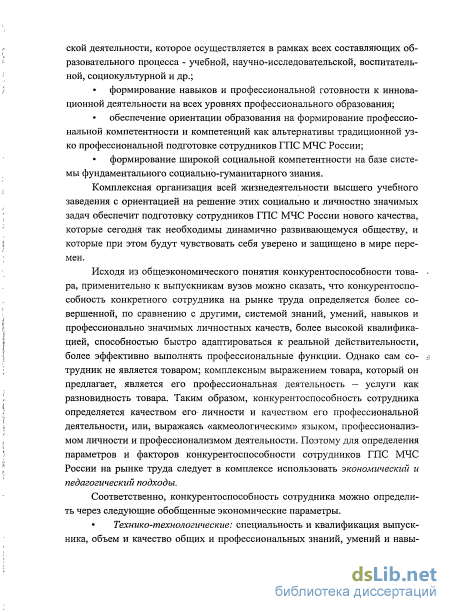 ской деятельности, которое осуществляется в рамках всех составляющих образовательного процесса - учебной, научно-исследовательской, воспитательной, социокультурной и др.;

• формирование навыков и профессиональной готовности к инновационной деятельности на всех уровнях профессионального образования;

• обеспечение ориентации образования на формирование профессиональной компетентности и компетенций как альтернативы традиционной узко профессиональной подготовке сотрудников ГПС МЧС России;

• формирование широкой социальной компетентности на базе системы фундаментального социально-гуманитарного знания.

Комплексная организация всей жизнедеятельности высшего учебного заведения с ориентацией на решение этих социально и личностно значимых задач обеспечит подготовку сотрудников ГПС МЧС России нового качества, которые сегодня так необходимы динамично развивающемуся обществу, и которые при этом будут чувствовать себя уверено и защищено в мире перемен.

Исходя из общеэкономического понятия конкурентоспособности товара, применительно к выпускникам вузов можно сказать, что конкурентоспособность конкретного сотрудника на рынке труда определяется более совершенной, по сравнению с другими, системой знаний, умений, навыков и профессионально значимых личностных качеств, более высокой квалификацией, способностью быстро адаптироваться к реальной действительности, более эффективно выполнять профессиональные функции. Однако сам сотрудник не является товаром; комплексным выражением товара, который он предлагает, является его профессиональная деятельность – услуги как разновидность товара. Таким образом, конкурентоспособность сотрудника определяется качеством его личности и качеством его профессиональной деятельности, или, выражаясь «акмеологическим» языком, профессионализмом личности и профессионализмом деятельности. Поэтому для определения параметров и факторов конкурентоспособности сотрудников ГПС МЧС России на рынке труда следует в комплексе использовать экономический и педагогический подходы.

Соответственно, конкурентоспособность сотрудника можно определить через следующие обобщенные экономические параметры.

• Технико-технологические: специальность и квалификация выпускника, объем и качество общих и профессиональных знаний, умений и навы-

dsLib.net
библиотека диссертаций